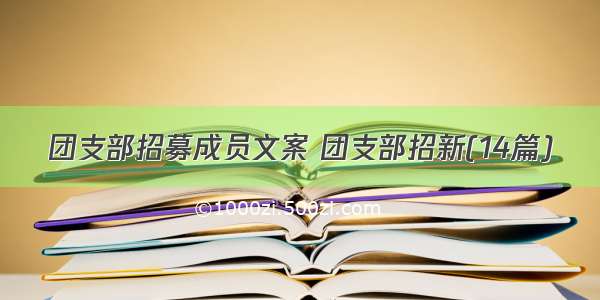 团支部招募成员文案 团支部招新(14篇)

©1000zi.500zi.com